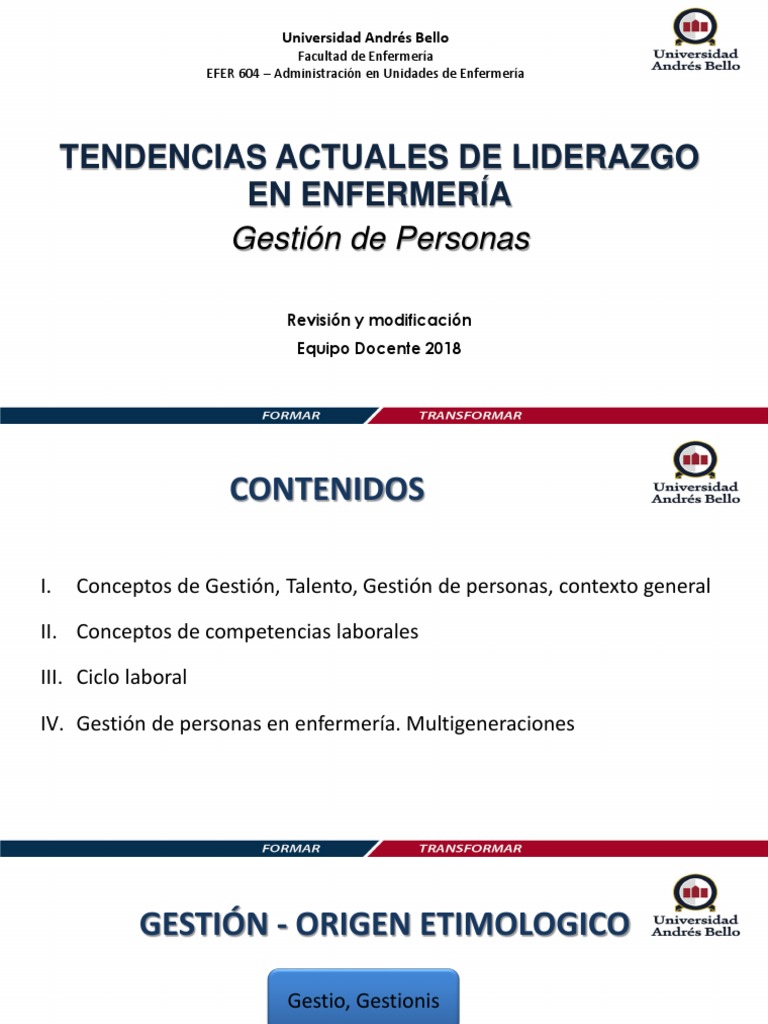 Universidad Andrés Bello
Facultad de Enfermería
EFER 604 – Administración en Unidades de Enfermería

Universidad Andrés Bello

TENDENCIAS ACTUALES DE LIDERAZGO EN ENFERMERÍA
Gestión de Personas

Revisión y modificación
Equipo Docente 2018

FORMAR TRANSFORMAR

CONTENIDOS

Universidad Andrés Bello

I. Conceptos de Gestión, Talento, Gestión de personas, contexto general
II. Conceptos de competencias laborales
III. Ciclo laboral
IV. Gestión de personas en enfermería. Multigeneraciones

FORMAR TRANSFORMAR

GESTIÓN - ORIGEN ETIMOLOGICO

Universidad Andrés Bello

Gestio, Gestionis